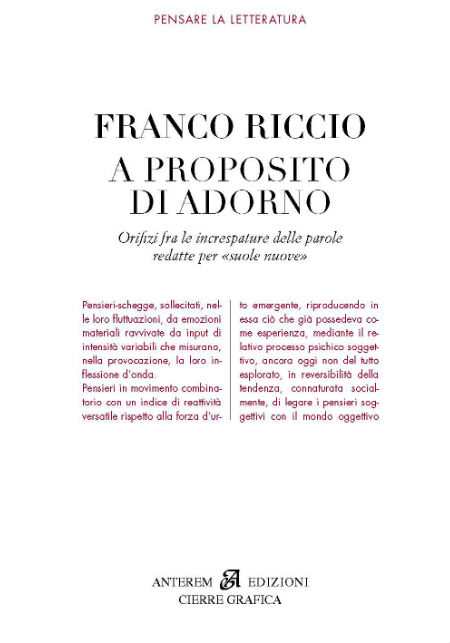 PENSARE LA LETTERATURA

FRANCO RICCIO
A PROPOSITO DI ADORNO

Orifizi fra le increspature delle parole redatte per «suole nuove»

Pensieri-schegge, sollecitati, nelle loro fluttuazioni, da emozioni materiali ravvivate da input di intensità variabili che misurano, nella provocazione, la loro inflessione d'onda.
Pensieri in movimento combinatorio con un indice di reattività versatile rispetto alla forza d'urto emergente, riproducendo in essa ciò che già possedeva come esperienza, mediante il relativo processo psichico soggettivo, ancora oggi non del tutto esplorato, in reversibilità della tendenza, connaturata socialmente, di legare i pensieri soggettivi con il mondo oggettivo

ANTEREM EDIZIONI
CIERRE GRAFICA